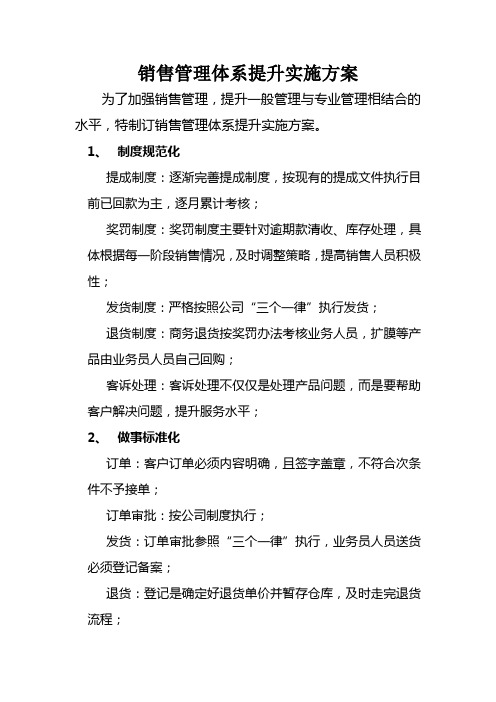 销售管理体系提升实施方案

为了加强销售管理，提升一般管理与专业管理相结合的水平，特制订销售管理体系提升实施方案。

1、 制度规范化

提成制度：逐渐完善提成制度，按现有的提成文件执行目前已回款为主，逐月累计考核；

奖罚制度：奖罚制度主要针对逾期款清收、库存处理，具体根据每一阶段销售情况，及时调整策略，提高销售人员积极性；

发货制度：严格按照公司“三个一律”执行发货；

退货制度：商务退货按奖罚办法考核业务人员，扩膜等产品由业务员人员自己回购；

客诉处理：客诉处理不仅仅是处理产品问题，而是要帮助客户解决问题，提升服务水平；

2、 做事标准化

订单：客户订单必须内容明确，且签字盖章，不符合次条件不予接单；

订单审批：按公司制度执行；

发货：订单审批参照“三个一律”执行，业务员人员送货必须登记备案；

退货：登记是确定好退货单价并暂存仓库，及时走完退货流程；